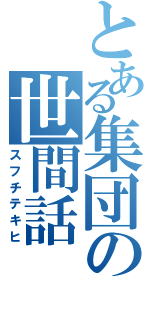 とある集団の世間話
スフチテキヒ